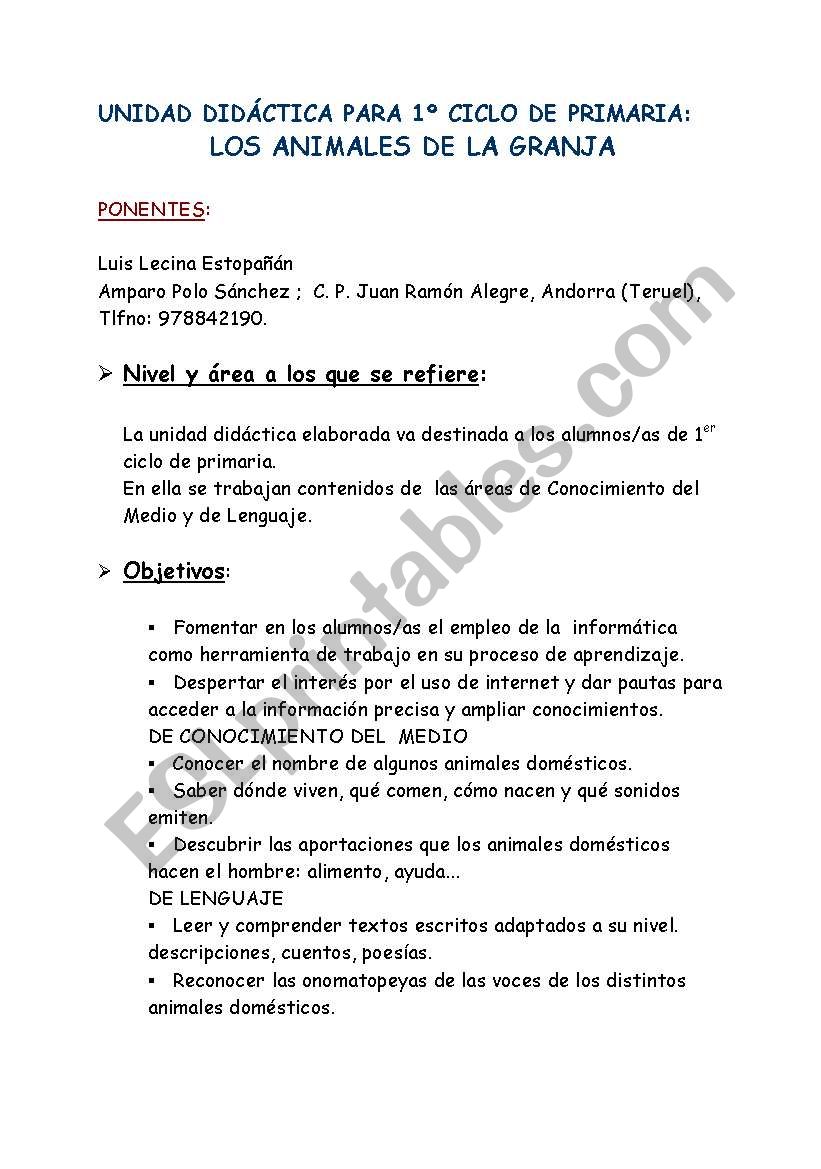 UNIDAD DIDÁCTICA PARA 1º CICLO DE PRIMARIA:
LOS ANIMALES DE LA GRANJA

PONENTES:

Luis Lecina Estopañán
Amparo Polo Sánchez ; C. P. Juan Ramón Alegre, Andorra (Teruel),
Tlfno: 978842190.

➢ Nivel y área a los que se refiere:

La unidad didáctica elaborada va destinada a los alumnos/as de 1$^{er}$ ciclo de primaria.
En ella se trabajan contenidos de las áreas de Conocimiento del Medio y de Lenguaje.

➢ Objetivos:

▪ Fomentar en los alumnos/as el empleo de la informática como herramienta de trabajo en su proceso de aprendizaje.
▪ Despertar el interés por el uso de internet y dar pautas para acceder a la información precisa y ampliar conocimientos.
DE CONOCIMIENTO DEL MEDIO
▪ Conocer el nombre de algunos animales domésticos.
▪ Saber dónde viven, qué comen, cómo nacen y qué sonidos emiten.
▪ Descubrir las aportaciones que los animales domésticos hacen el hombre: alimento, ayuda...
DE LENGUAJE
▪ Leer y comprender textos escritos adaptados a su nivel. descripciones, cuentos, poesías.
▪ Reconocer las onomatopeyas de las voces de los distintos animales domésticos.

ESLprintables.com